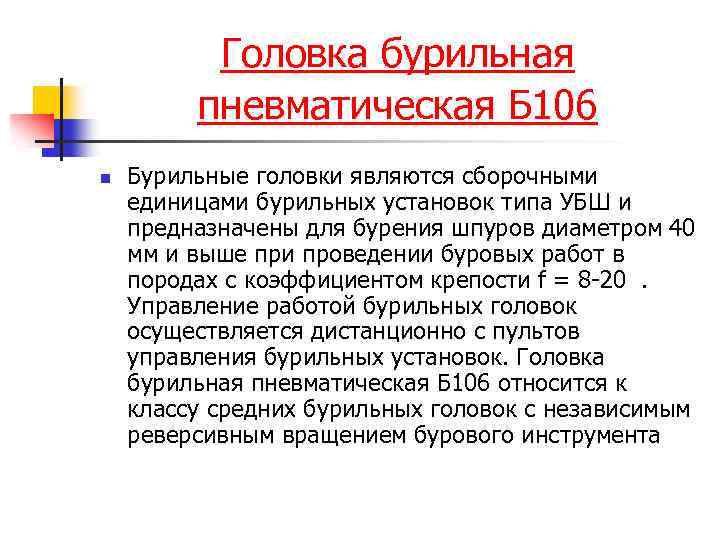 Головка бурильная пневматическая Б106

Бурильные головки являются сборочными единицами бурильных установок типа УБШ и предназначены для бурения шпуров диаметром 40 мм и выше при проведении буровых работ в породах с коэффициентом крепости f = 8-20 . Управление работой бурильных головок осуществляется дистанционно с пультов управления бурильных установок. Головка бурильная пневматическая Б106 относится к классу средних бурильных головок с независимым реверсивным вращением бурового инструмента